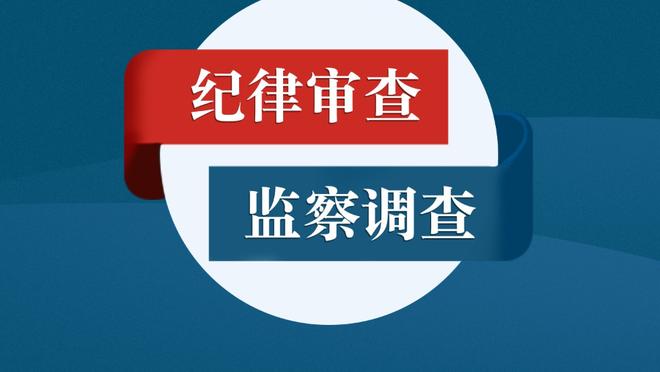 纪律审查

监察调查